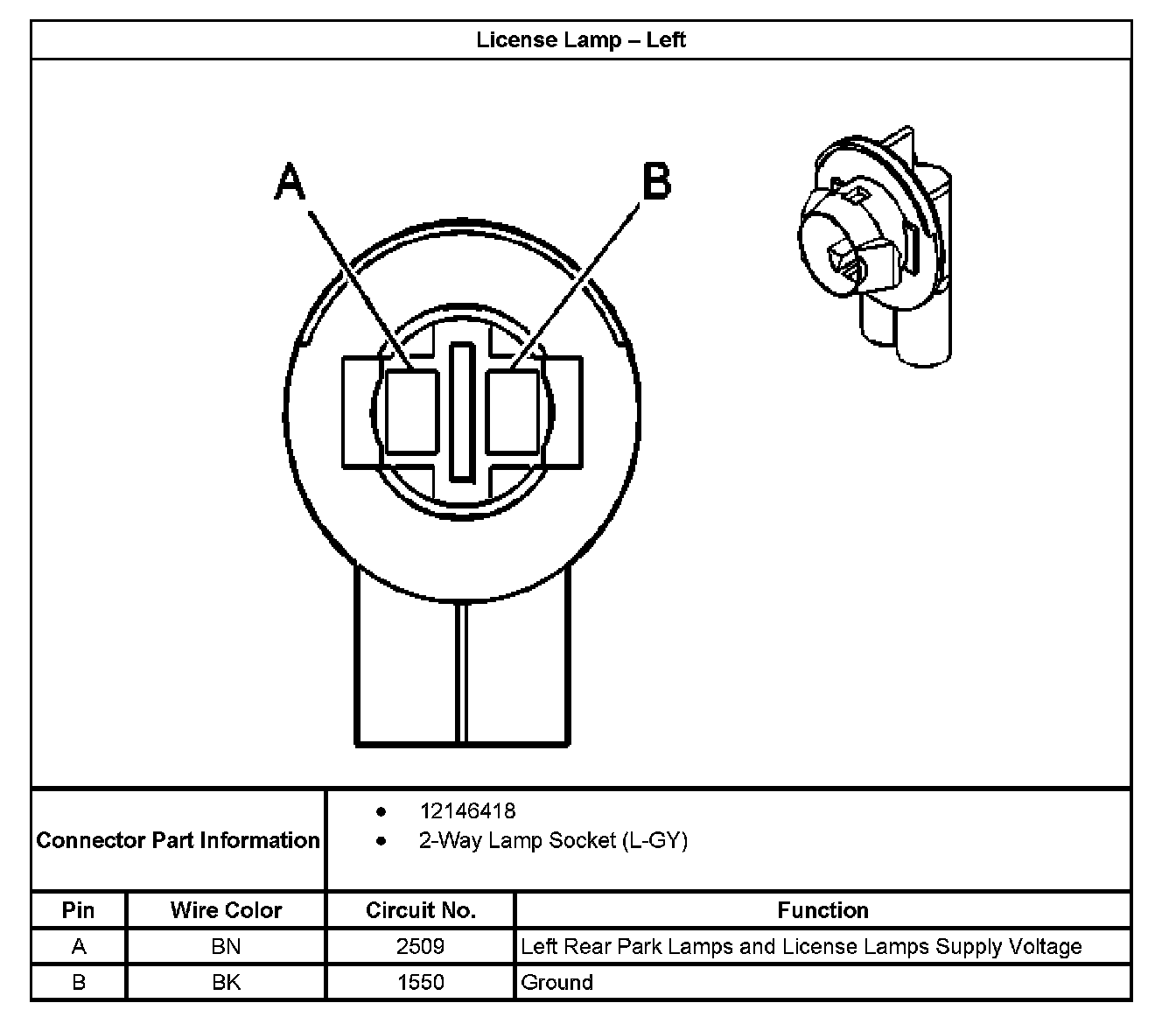 License Lamp – Left

A

B

Connector Part Information

• 12146418
• 2-Way Lamp Socket (L-GY)

| Pin | Wire Color | Circuit No. | Function |
|---|---|---|---|
| A | BN | 2509 | Left Rear Park Lamps and License Lamps Supply Voltage |
| B | BK | 1550 | Ground |